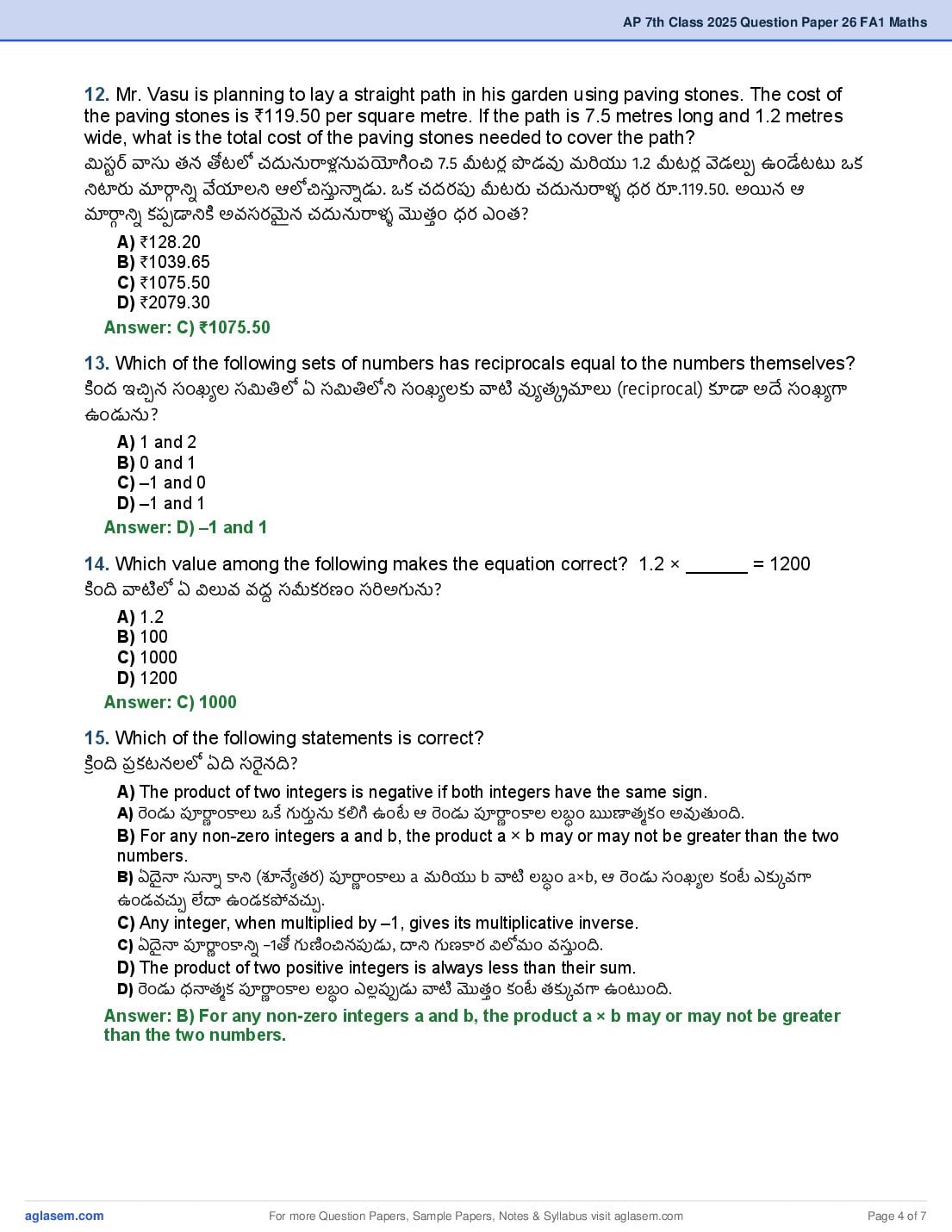 AP 7th Class 2025 Question Paper 26 FA1 Maths

12. Mr. Vasu is planning to lay a straight path in his garden using paving stones. The cost of the paving stones is ₹119.50 per square metre. If the path is 7.5 metres long and 1.2 metres wide, what is the total cost of the paving stones needed to cover the path?
మిస్టర్ వాసు తన తోటలో చదునురాళ్లనుపయోగించి 7.5 మీటర్ల పొడవు మరియు 1.2 మీటర్ల వెడల్పు ఉండేటటు ఒక నిటారు మార్గాన్ని వేయాలని ఆలోచిస్తున్నాడు. ఒక చదరపు మీటరు చదునురాళ్ళ ధర రూ.119.50. అయిన ఆ మార్గాన్ని కప్పడానికి అవసరమైన చదునురాళ్ళ మొత్తం ధర ఎంత?
A) ₹128.20
B) ₹1039.65
C) ₹1075.50
D) ₹2079.30
Answer: C) ₹1075.50

13. Which of the following sets of numbers has reciprocals equal to the numbers themselves?
కింద ఇచ్చిన సంఖ్యల సమితిలో ఏ సమితిలోని సంఖ్యలకు వాటి వ్యుత్క్రమాలు (reciprocal) కూడా అదే సంఖ్యగా ఉండును?
A) 1 and 2
B) 0 and 1
C) –1 and 0
D) –1 and 1
Answer: D) –1 and 1

14. Which value among the following makes the equation correct? 1.2 × ______ = 1200
కింది వాటిలో ఏ విలువ వద్ద సమీకరణం సరిఅగును?
A) 1.2
B) 100
C) 1000
D) 1200
Answer: C) 1000

15. Which of the following statements is correct?
క్రింది ప్రకటనలలో ఏది సరైనది?
A) The product of two integers is negative if both integers have the same sign.
A) రెండు పూర్ణాంకాలు ఒకే గుర్తును కలిగి ఉంటే ఆ రెండు పూర్ణాంకాల లబ్ధం ఋణాత్మకం అవుతుంది.
B) For any non-zero integers a and b, the product a × b may or may not be greater than the two numbers.
B) ఏదైనా సున్నా కాని (శూన్యేతర) పూర్ణాంకాలు a మరియు b వాటి లబ్ధం a×b, ఆ రెండు సంఖ్యల కంటే ఎక్కువగా ఉండవచ్చు లేదా ఉండకపోవచ్చు.
C) Any integer, when multiplied by –1, gives its multiplicative inverse.
C) ఏదైనా పూర్ణాంకాన్ని -1తో గుణించినపుడు, దాని గుణకార విలోమం వస్తుంది.
D) The product of two positive integers is always less than their sum.
D) రెండు ధనాత్మక పూర్ణాంకాల లబ్ధం ఎల్లప్పుడు వాటి మొత్తం కంటే తక్కువగా ఉంటుంది.
Answer: B) For any non-zero integers a and b, the product a × b may or may not be greater than the two numbers.

aglasem.com For more Question Papers, Sample Papers, Notes & Syllabus visit aglasem.com Page 4 of 7